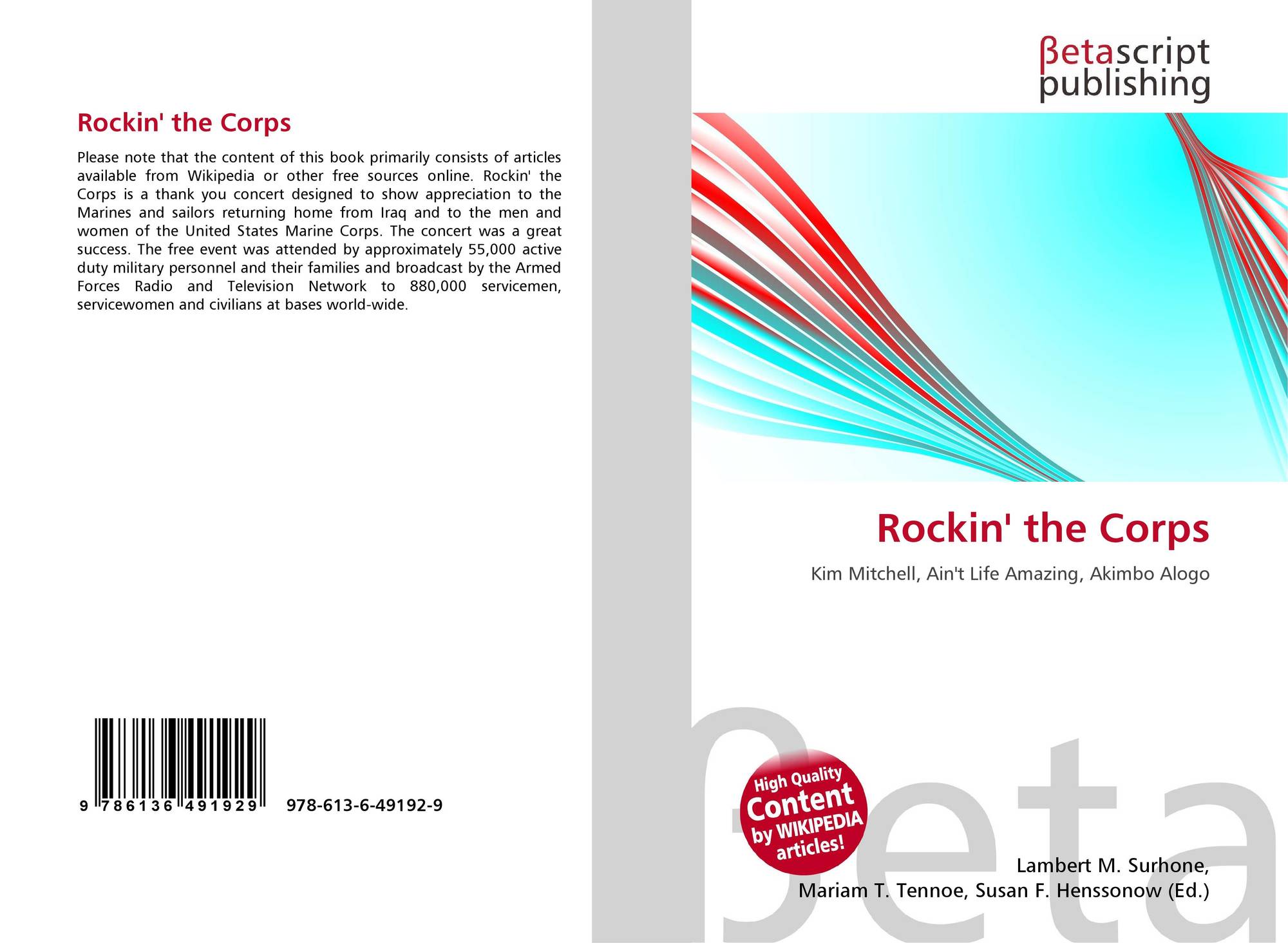 Rockin' the Corps

Please note that the content of this book primarily consists of articles available from Wikipedia or other free sources online. Rockin' the Corps is a thank you concert designed to show appreciation to the Marines and sailors returning home from Iraq and to the men and women of the United States Marine Corps. The concert was a great success. The free event was attended by approximately 55,000 active duty military personnel and their families and broadcast by the Armed Forces Radio and Television Network to 880,000 servicemen, servicewomen and civilians at bases world-wide.

9 786136 491929

978-613-6-49192-9

βetascript
publishing

Rockin' the Corps

Kim Mitchell, Ain't Life Amazing, Akimbo Alogo

High Quality
Content
by WIKIPEDIA
articles!

Lambert M. Surhone,
Mariam T. Tennoe, Susan F. Henssonow (Ed.)

βeta